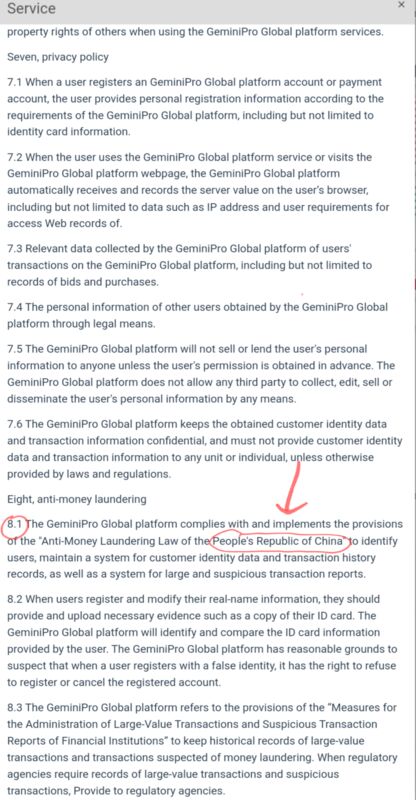 Service

×

property rights of others when using the GeminiPro Global platform services.

Seven, privacy policy

7.1 When a user registers an GeminiPro Global platform account or payment account, the user provides personal registration information according to the requirements of the GeminiPro Global platform, including but not limited to identity card information.

7.2 When the user uses the GeminiPro Global platform service or visits the GeminiPro Global platform webpage, the GeminiPro Global platform automatically receives and records the server value on the user's browser, including but not limited to data such as IP address and user requirements for access Web records of.

7.3 Relevant data collected by the GeminiPro Global platform of users' transactions on the GeminiPro Global platform, including but not limited to records of bids and purchases.

7.4 The personal information of other users obtained by the GeminiPro Global platform through legal means.

7.5 The GeminiPro Global platform will not sell or lend the user's personal information to anyone unless the user's permission is obtained in advance. The GeminiPro Global platform does not allow any third party to collect, edit, sell or disseminate the user's personal information by any means.

7.6 The GeminiPro Global platform keeps the obtained customer identity data and transaction information confidential, and must not provide customer identity data and transaction information to any unit or individual, unless otherwise provided by laws and regulations.

Eight, anti-money laundering

8.1 The GeminiPro Global platform complies with and implements the provisions of the "Anti-Money Laundering Law of the People's Republic of China" to identify users, maintain a system for customer identity data and transaction history records, as well as a system for large and suspicious transaction reports.

8.2 When users register and modify their real-name information, they should provide and upload necessary evidence such as a copy of their ID card. The GeminiPro Global platform will identify and compare the ID card information provided by the user. The GeminiPro Global platform has reasonable grounds to suspect that when a user registers with a false identity, it has the right to refuse to register or cancel the registered account.

8.3 The GeminiPro Global platform refers to the provisions of the "Measures for the Administration of Large-Value Transactions and Suspicious Transaction Reports of Financial Institutions" to keep historical records of large-value transactions and transactions suspected of money laundering. When regulatory agencies require records of large-value transactions and suspicious transactions, Provide to regulatory agencies.